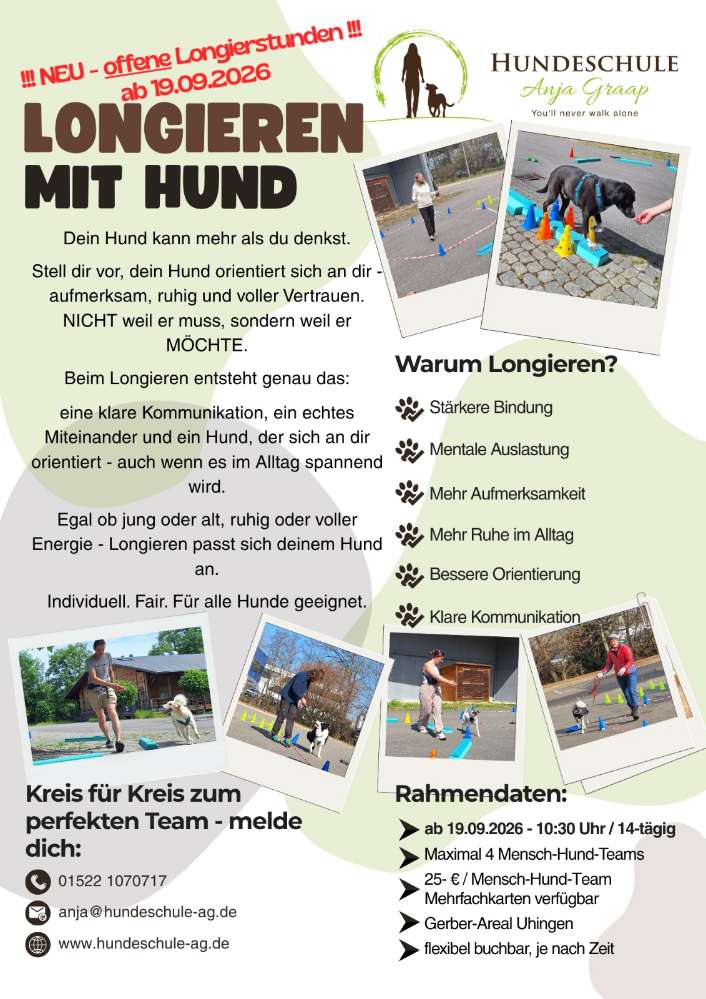 !!! NEU - offene Longierstunden !!!
ab 19.09.2026

HUNDESCHULE
Anja Graap
You'll never walk alone

LONGIEREN
MIT HUND

Dein Hund kann mehr als du denkst.

Stell dir vor, dein Hund orientiert sich an dir - aufmerksam, ruhig und voller Vertrauen. NICHT weil er muss, sondern weil er MÖCHTE.

Beim Longieren entsteht genau das:

eine klare Kommunikation, ein echtes Miteinander und ein Hund, der sich an dir orientiert - auch wenn es im Alltag spannend wird.

Egal ob jung oder alt, ruhig oder voller Energie - Longieren passt sich deinem Hund an.

Individuell. Fair. Für alle Hunde geeignet.

Warum Longieren?

Stärkere Bindung

Mentale Auslastung

Mehr Aufmerksamkeit

Mehr Ruhe im Alltag

Bessere Orientierung

Klare Kommunikation

Kreis für Kreis zum perfekten Team - melde dich:

01522 1070717

anja@hundeschule-ag.de

www.hundeschule-ag.de

Rahmendaten:

ab 19.09.2026 - 10:30 Uhr / 14-tägig

Maximal 4 Mensch-Hund-Teams

25- € / Mensch-Hund-Team
Mehrfachkarten verfügbar

Gerber-Areal Uhingen

flexibel buchbar, je nach Zeit